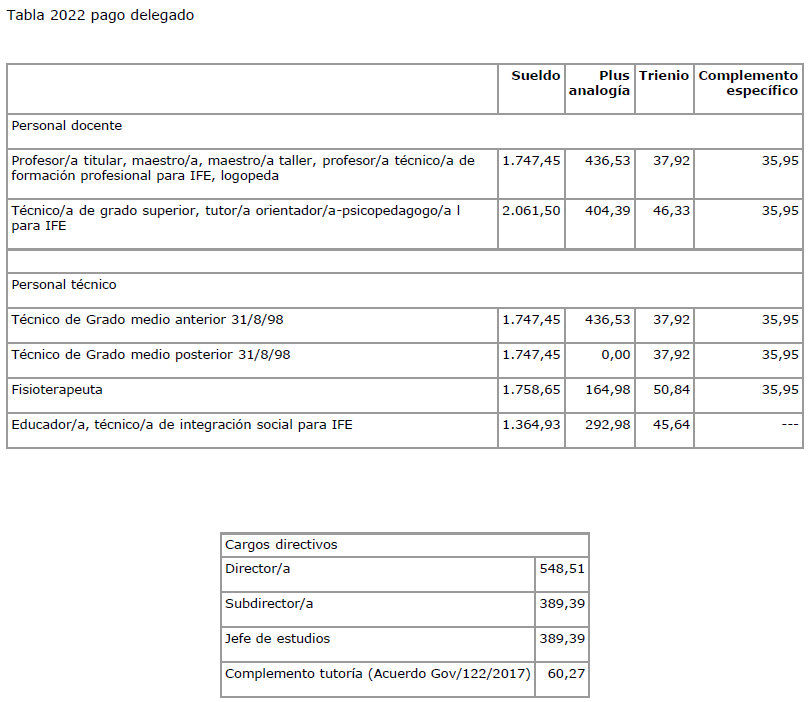 Tabla 2022 pago delegado

| | Sueldo | Plus analogía | Trienio | Complemento específico |
|---|---|---|---|---|
| Personal docente | | | | |
| Profesor/a titular, maestro/a, maestro/a taller, profesor/a técnico/a de formación profesional para IFE, logopeda | 1.747,45 | 436,53 | 37,92 | 35,95 |
| Técnico/a de grado superior, tutor/a orientador/a-psicopedagogo/a l para IFE | 2.061,50 | 404,39 | 46,33 | 35,95 |
| | | | | |
| Personal técnico | | | | |
| Técnico de Grado medio anterior 31/8/98 | 1.747,45 | 436,53 | 37,92 | 35,95 |
| Técnico de Grado medio posterior 31/8/98 | 1.747,45 | 0,00 | 37,92 | 35,95 |
| Fisioterapeuta | 1.758,65 | 164,98 | 50,84 | 35,95 |
| Educador/a, técnico/a de integración social para IFE | 1.364,93 | 292,98 | 45,64 | --- |

| Cargos directivos | |
|---|---|
| Director/a | 548,51 |
| Subdirector/a | 389,39 |
| Jefe de estudios | 389,39 |
| Complemento tutoría (Acuerdo Gov/122/2017) | 60,27 |